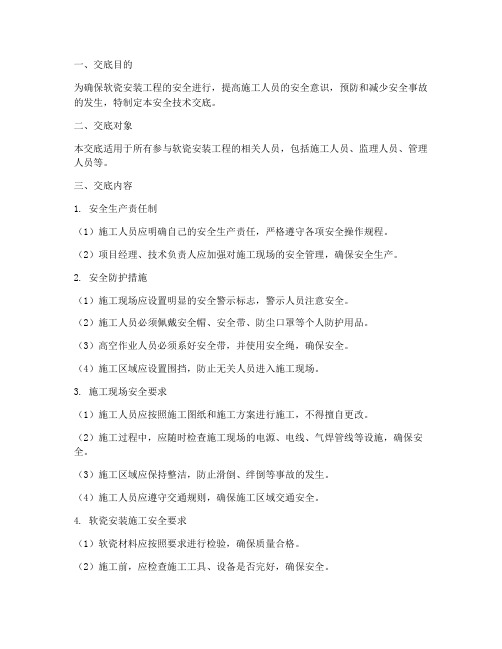 一、交底目的

为确保软瓷安装工程的安全进行，提高施工人员的安全意识，预防和减少安全事故的发生，特制定本安全技术交底。

二、交底对象

本交底适用于所有参与软瓷安装工程的相关人员，包括施工人员、监理人员、管理人员等。

三、交底内容

1. 安全生产责任制

（1）施工人员应明确自己的安全生产责任，严格遵守各项安全操作规程。

（2）项目经理、技术负责人应加强对施工现场的安全管理，确保安全生产。

2. 安全防护措施

（1）施工现场应设置明显的安全警示标志，警示人员注意安全。

（2）施工人员必须佩戴安全帽、安全带、防尘口罩等个人防护用品。

（3）高空作业人员必须系好安全带，并使用安全绳，确保安全。

（4）施工区域应设置围挡，防止无关人员进入施工现场。

3. 施工现场安全要求

（1）施工人员应按照施工图纸和施工方案进行施工，不得擅自更改。

（2）施工过程中，应随时检查施工现场的电源、电线、气焊管线等设施，确保安全。

（3）施工区域应保持整洁，防止滑倒、绊倒等事故的发生。

（4）施工人员应遵守交通规则，确保施工区域交通安全。

4. 软瓷安装施工安全要求

（1）软瓷材料应按照要求进行检验，确保质量合格。

（2）施工前，应检查施工工具、设备是否完好，确保安全。